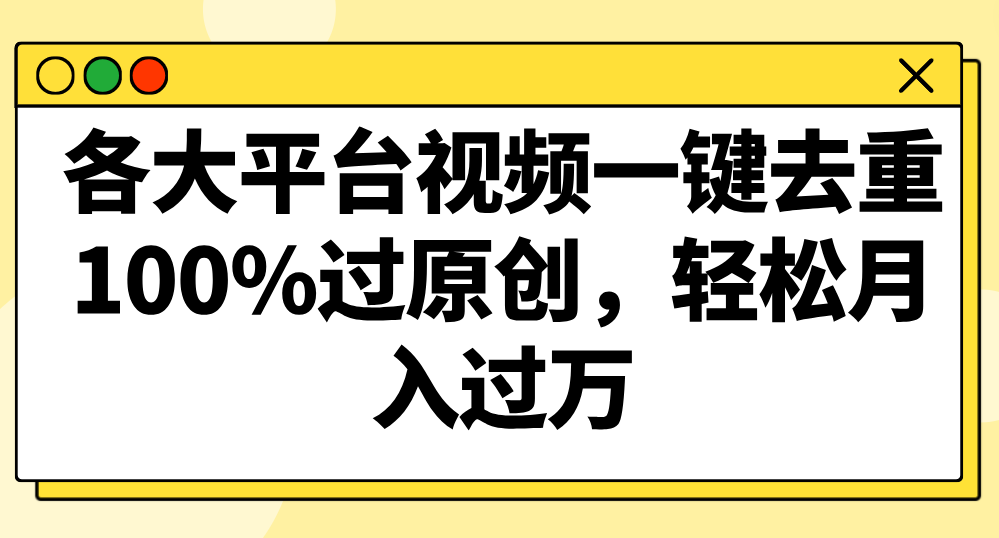 各大平台视频一键去重100%过原创，轻松月入过万